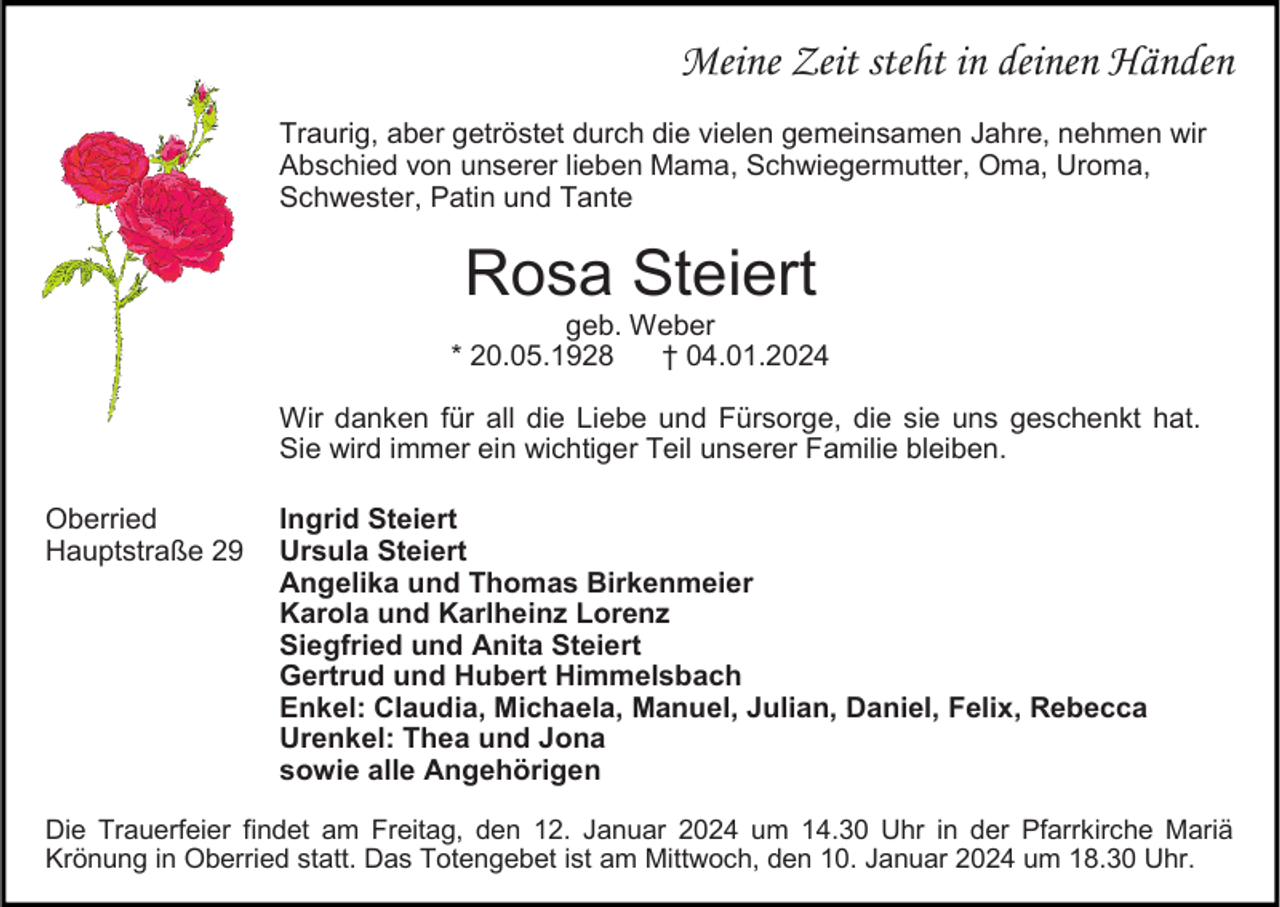 Meine Zeit steht in deinen Händen

Traurig, aber getröstet durch die vielen gemeinsamen Jahre, nehmen wir Abschied von unserer lieben Mama, Schwiegermutter, Oma, Uroma, Schwester, Patin und Tante

Rosa Steiert

geb. Weber
* 20.05.1928 † 04.01.2024

Wir danken für all die Liebe und Fürsorge, die sie uns geschenkt hat. Sie wird immer ein wichtiger Teil unserer Familie bleiben.

Oberried
Hauptstraße 29

Ingrid Steiert
Ursula Steiert
Angelika und Thomas Birkenmeier
Karola und Karlheinz Lorenz
Siegfried und Anita Steiert
Gertrud und Hubert Himmelsbach
Enkel: Claudia, Michaela, Manuel, Julian, Daniel, Felix, Rebecca
Urenkel: Thea und Jona
sowie alle Angehörigen

Die Trauerfeier findet am Freitag, den 12. Januar 2024 um 14.30 Uhr in der Pfarrkirche Mariä Krönung in Oberried statt. Das Totengebet ist am Mittwoch, den 10. Januar 2024 um 18.30 Uhr.